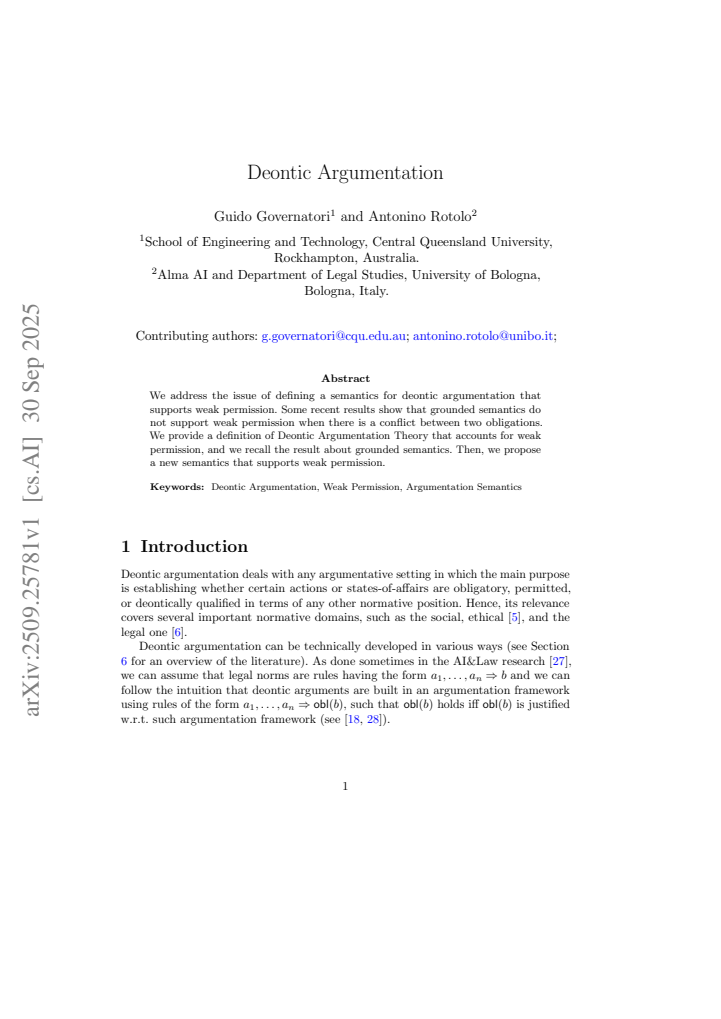 Deontic Argumentation

Guido Governatori$^{1}$ and Antonino Rotolo$^{2}$

$^{1}$School of Engineering and Technology, Central Queensland University, Rockhampton, Australia.
$^{2}$Alma AI and Department of Legal Studies, University of Bologna, Bologna, Italy.

Contributing authors: g.governatori@cqu.edu.au; antonino.rotolo@unibo.it;

Abstract

We address the issue of defining a semantics for deontic argumentation that supports weak permission. Some recent results show that grounded semantics do not support weak permission when there is a conflict between two obligations. We provide a definition of Deontic Argumentation Theory that accounts for weak permission, and we recall the result about grounded semantics. Then, we propose a new semantics that supports weak permission.

Keywords: Deontic Argumentation, Weak Permission, Argumentation Semantics

1 Introduction

Deontic argumentation deals with any argumentative setting in which the main purpose is establishing whether certain actions or states-of-affairs are obligatory, permitted, or deontically qualified in terms of any other normative position. Hence, its relevance covers several important normative domains, such as the social, ethical [5], and the legal one [6].

Deontic argumentation can be technically developed in various ways (see Section 6 for an overview of the literature). As done sometimes in the AI&Law research [27], we can assume that legal norms are rules having the form $a_1, \ldots, a_n \Rightarrow b$ and we can follow the intuition that deontic arguments are built in an argumentation framework using rules of the form $a_1, \ldots, a_n \Rightarrow \mathsf{obl}(b)$, such that $\mathsf{obl}(b)$ holds iff $\mathsf{obl}(b)$ is justified w.r.t. such argumentation framework (see [18, 28]).

1

arXiv:2509.25781v1 [cs.AI] 30 Sep 2025